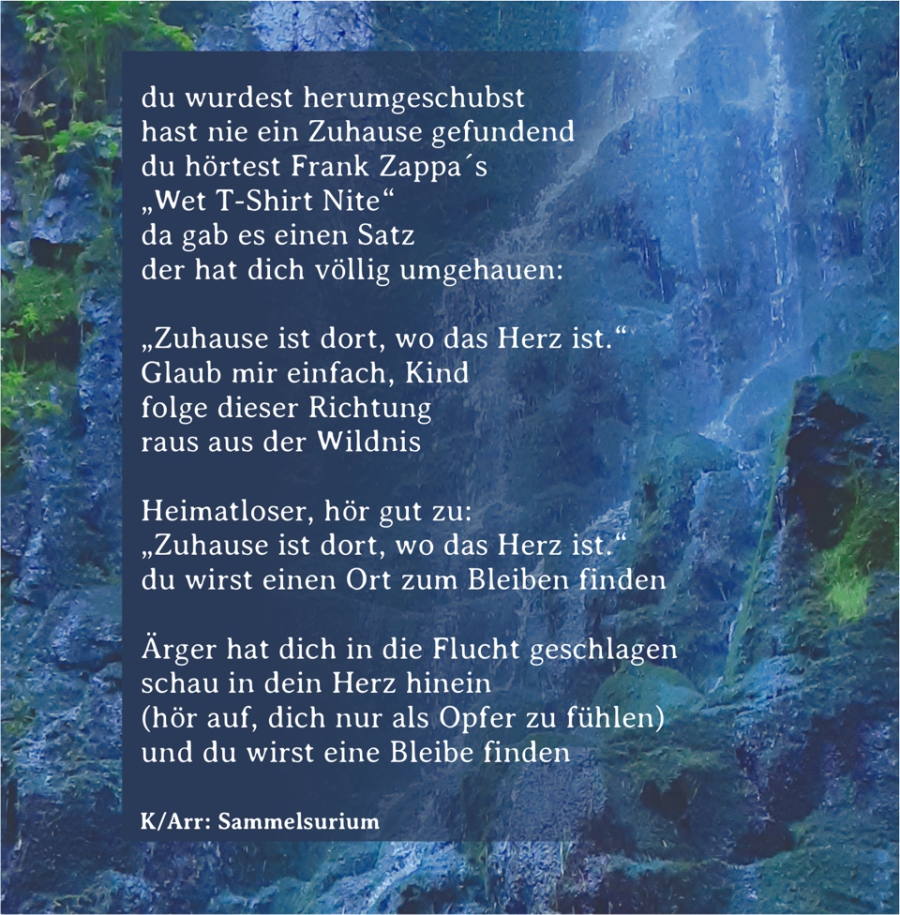 du wurdest herumgeschubst
hast nie ein Zuhause gefundend
du hörtest Frank Zappa´s
„Wet T-Shirt Nite“
da gab es einen Satz
der hat dich völlig umgehauen:

„Zuhause ist dort, wo das Herz ist.“
Glaub mir einfach, Kind
folge dieser Richtung
raus aus der Wildnis

Heimatloser, hör gut zu:
„Zuhause ist dort, wo das Herz ist.“
du wirst einen Ort zum Bleiben finden

Ärger hat dich in die Flucht geschlagen
schau in dein Herz hinein
(hör auf, dich nur als Opfer zu fühlen)
und du wirst eine Bleibe finden

K/Arr: Sammelsurium